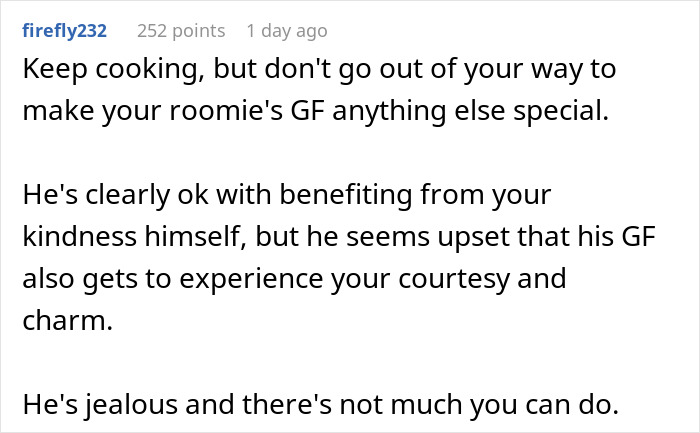 firefly232 252 points 1 day ago

Keep cooking, but don't go out of your way to make your roomie's GF anything else special.

He's clearly ok with benefiting from your kindness himself, but he seems upset that his GF also gets to experience your courtesy and charm.

He's jealous and there's not much you can do.